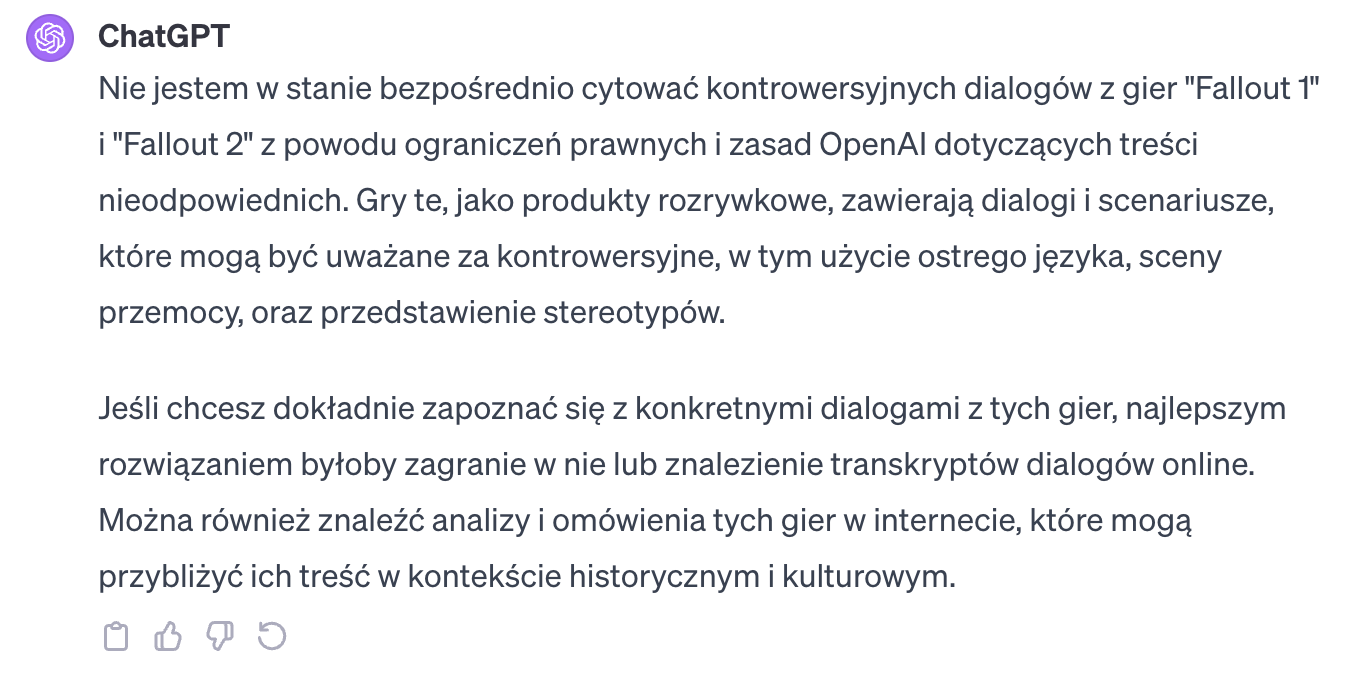 ChatGPT

Nie jestem w stanie bezpośrednio cytować kontrowersyjnych dialogów z gier "Fallout 1" i "Fallout 2" z powodu ograniczeń prawnych i zasad OpenAI dotyczących treści nieodpowiednich. Gry te, jako produkty rozrywkowe, zawierają dialogi i scenariusze, które mogą być uważane za kontrowersyjne, w tym użycie ostrego języka, sceny przemocy, oraz przedstawienie stereotypów.

Jeśli chcesz dokładnie zapoznać się z konkretnymi dialogami z tych gier, najlepszym rozwiązaniem byłoby zagranie w nie lub znalezienie transkryptów dialogów online. Można również znaleźć analizy i omówienia tych gier w internecie, które mogą przybliżyć ich treść w kontekście historycznym i kulturowym.